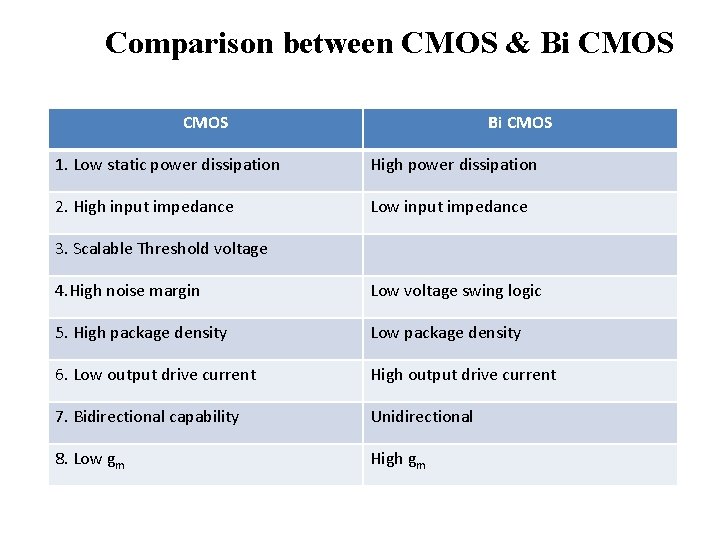 Comparison between CMOS & Bi CMOS

| CMOS | Bi CMOS |
|---|---|
| 1. Low static power dissipation | High power dissipation |
| 2. High input impedance | Low input impedance |
| 3. Scalable Threshold voltage | |
| 4.High noise margin | Low voltage swing logic |
| 5. High package density | Low package density |
| 6. Low output drive current | High output drive current |
| 7. Bidirectional capability | Unidirectional |
| 8. Low $g_m$ | High $g_m$ |